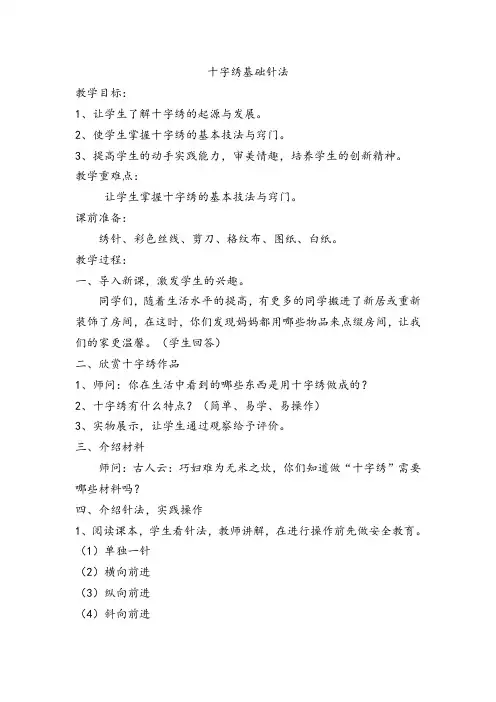 十字绣基础针法

教学目标：

1、让学生了解十字绣的起源与发展。

2、使学生掌握十字绣的基本技法与窍门。

3、提高学生的动手实践能力，审美情趣，培养学生的创新精神。

教学重难点：

让学生掌握十字绣的基本技法与窍门。

课前准备：

绣针、彩色丝线、剪刀、格纹布、图纸、白纸。

教学过程：

一、导入新课，激发学生的兴趣。

同学们，随着生活水平的提高，有更多的同学搬进了新居或重新装饰了房间，在这时，你们发现妈妈都用哪些物品来点缀房间，让我们的家更温馨。（学生回答）

二、欣赏十字绣作品

1、师问：你在生活中看到的哪些东西是用十字绣做成的？

2、十字绣有什么特点？（简单、易学、易操作）

3、实物展示，让学生通过观察给予评价。

三、介绍材料

师问：古人云：巧妇难为无米之炊，你们知道做“十字绣”需要哪些材料吗？

四、介绍针法，实践操作

1、阅读课本，学生看针法，教师讲解，在进行操作前先做安全教育。

（1）单独一针

（2）横向前进

（3）纵向前进

（4）斜向前进